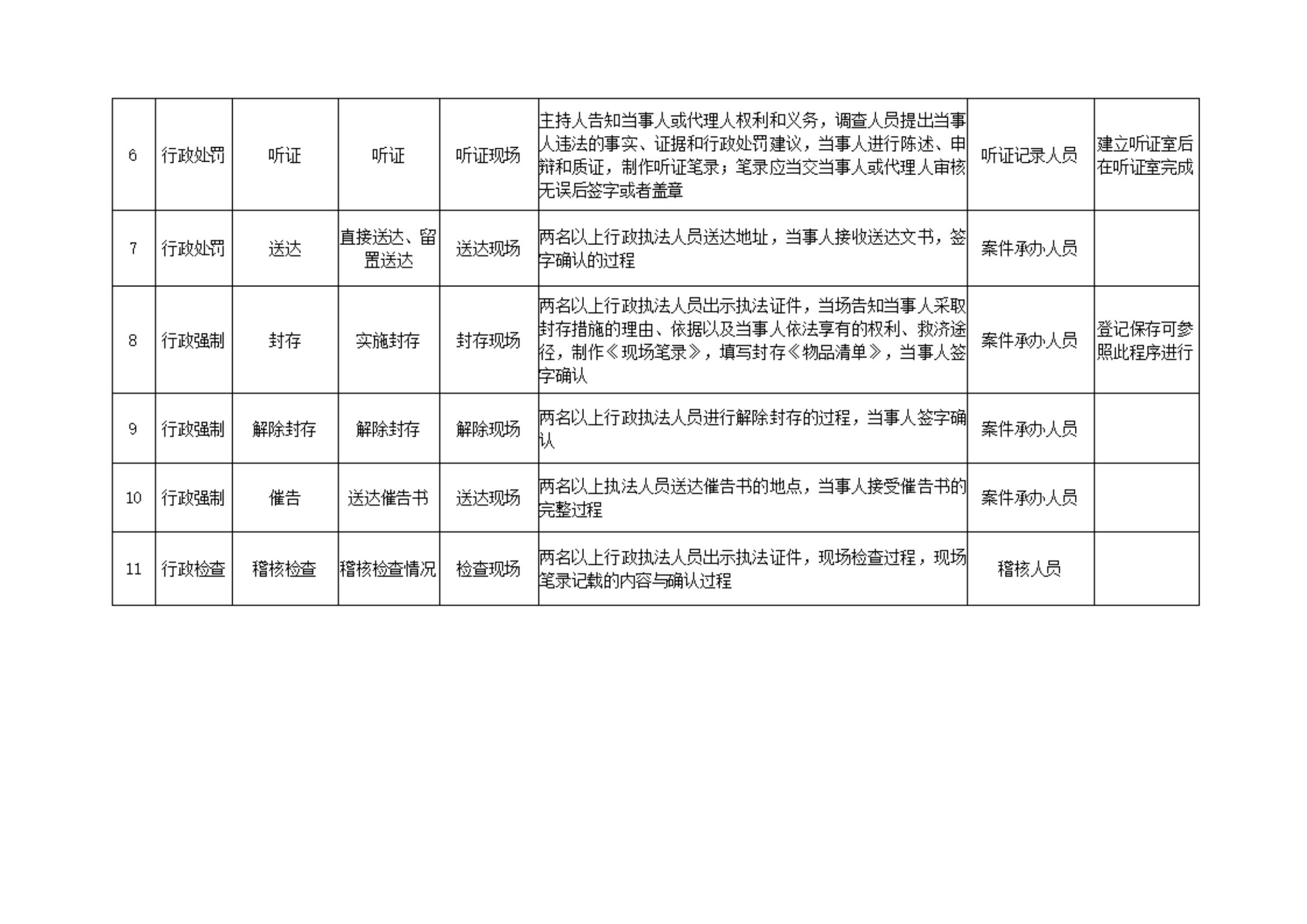 | | | | | | | | |
|---|---|---|---|---|---|---|---|
| 6 | 行政处罚 | 听证 | 听证 | 听证现场 | 主持人告知当事人或代理人权利和义务，调查人员提出当事人违法的事实、证据和行政处罚建议，当事人进行陈述、申辩和质证，制作听证笔录；笔录应当交当事人或代理人审核无误后签字或者盖章 | 听证记录人员 | 建立听证室后在听证室完成 |
| 7 | 行政处罚 | 送达 | 直接送达、留置送达 | 送达现场 | 两名以上行政执法人员送达地址，当事人接收送达文书，签字确认的过程 | 案件承办人员 | |
| 8 | 行政强制 | 封存 | 实施封存 | 封存现场 | 两名以上行政执法人员出示执法证件，当场告知当事人采取封存措施的理由、依据以及当事人依法享有的权利、救济途径，制作《现场笔录》，填写封存《物品清单》，当事人签字确认 | 案件承办人员 | 登记保存可参照此程序进行 |
| 9 | 行政强制 | 解除封存 | 解除封存 | 解除现场 | 两名以上行政执法人员进行解除封存的过程，当事人签字确认 | 案件承办人员 | |
| 10 | 行政强制 | 催告 | 送达催告书 | 送达现场 | 两名以上执法人员送达催告书的地点，当事人接受催告书的完整过程 | 案件承办人员 | |
| 11 | 行政检查 | 稽核检查 | 稽核检查情况 | 检查现场 | 两名以上行政执法人员出示执法证件，现场检查过程，现场笔录记载的内容与确认过程 | 稽核人员 | |